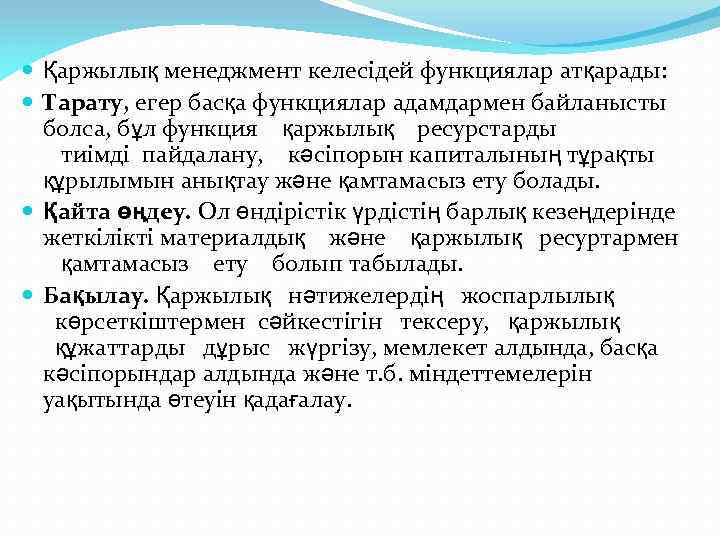 Қаржылық менеджмент келесідей функциялар атқарады:

Тарату, егер басқа функциялар адамдармен байланысты болса, бұл функция қаржылық ресурстарды тиімді пайдалану, кәсіпорын капиталының тұрақты құрылымын анықтау және қамтамасыз ету болады.

Қайта өңдеу. Ол өндірістік үрдістің барлық кезеңдерінде жеткілікті материалдық және қаржылық ресуртармен қамтамасыз ету болып табылады.

Бақылау. Қаржылық нәтижелердің жоспарлылық көрсеткіштермен сәйкестігін тексеру, қаржылық құжаттарды дұрыс жүргізу, мемлекет алдында, басқа кәсіпорындар алдында және т.б. міндеттемелерін уақытында өтеуін қадағалау.